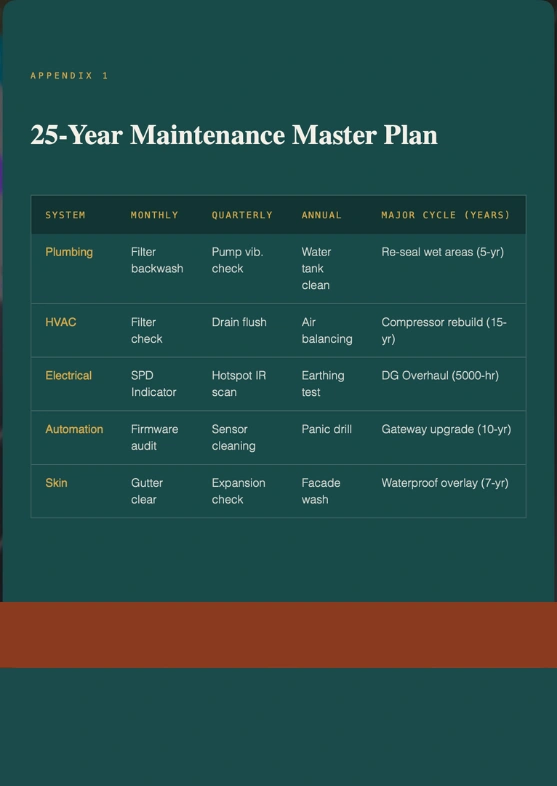 APPENDIX 1

25-Year Maintenance Master Plan

| SYSTEM | MONTHLY | QUARTERLY | ANNUAL | MAJOR CYCLE (YEARS) |
|---|---|---|---|---|
| Plumbing | Filter backwash | Pump vib. check | Water tank clean | Re-seal wet areas (5-yr) |
| HVAC | Filter check | Drain flush | Air balancing | Compressor rebuild (15-yr) |
| Electrical | SPD Indicator | Hotspot IR scan | Earthing test | DG Overhaul (5000-hr) |
| Automation | Firmware audit | Sensor cleaning | Panic drill | Gateway upgrade (10-yr) |
| Skin | Gutter clear | Expansion check | Facade wash | Waterproof overlay (7-yr) |